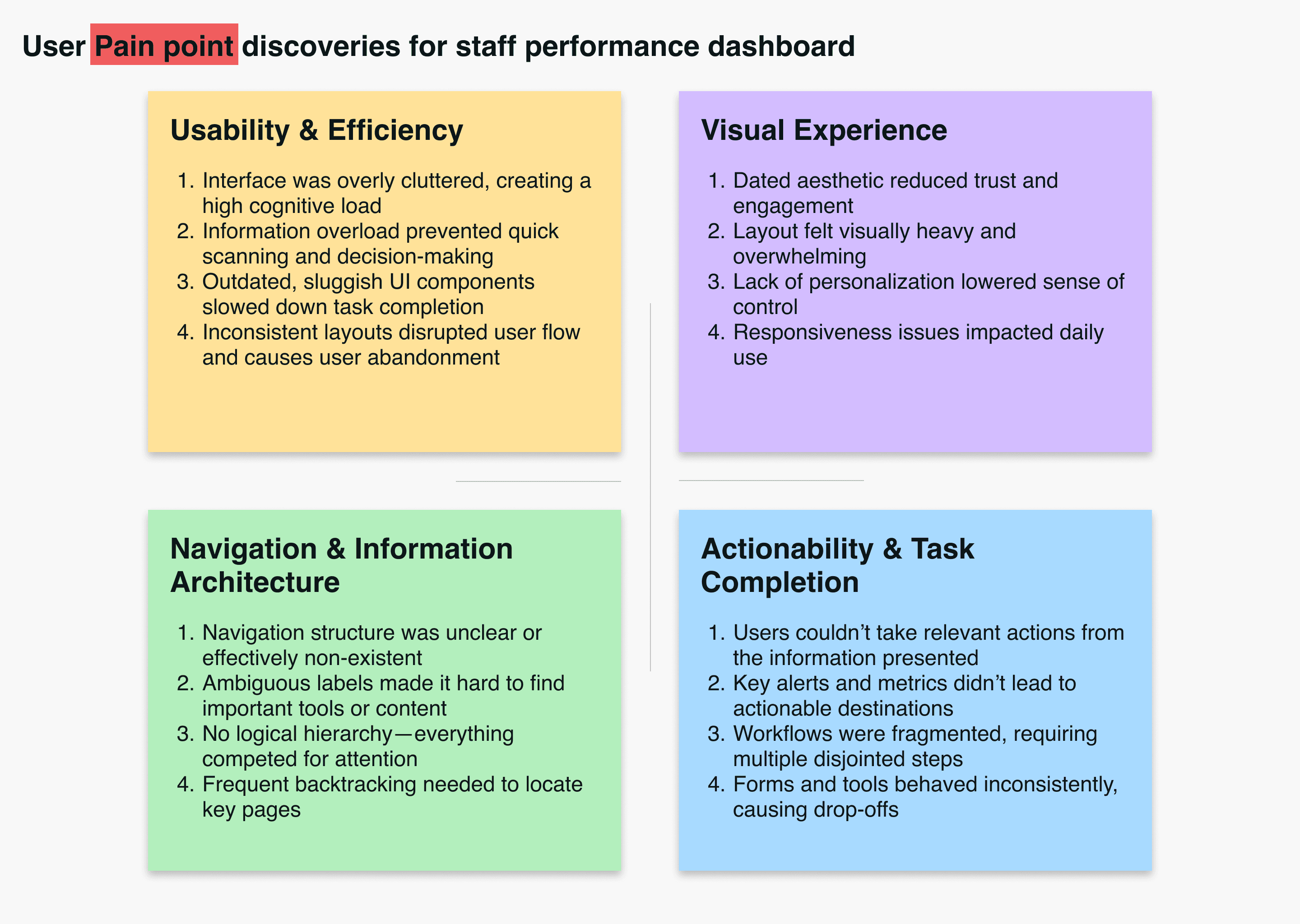 User Pain point discoveries for staff performance dashboard

Usability & Efficiency

1. Interface was overly cluttered, creating a high cognitive load
2. Information overload prevented quick scanning and decision-making
3. Outdated, sluggish UI components slowed down task completion
4. Inconsistent layouts disrupted user flow and causes user abandonment

Visual Experience

1. Dated aesthetic reduced trust and engagement
2. Layout felt visually heavy and overwhelming
3. Lack of personalization lowered sense of control
4. Responsiveness issues impacted daily use

Navigation & Information Architecture

1. Navigation structure was unclear or effectively non-existent
2. Ambiguous labels made it hard to find important tools or content
3. No logical hierarchy—everything competed for attention
4. Frequent backtracking needed to locate key pages

Actionability & Task Completion

1. Users couldn’t take relevant actions from the information presented
2. Key alerts and metrics didn’t lead to actionable destinations
3. Workflows were fragmented, requiring multiple disjointed steps
4. Forms and tools behaved inconsistently, causing drop-offs